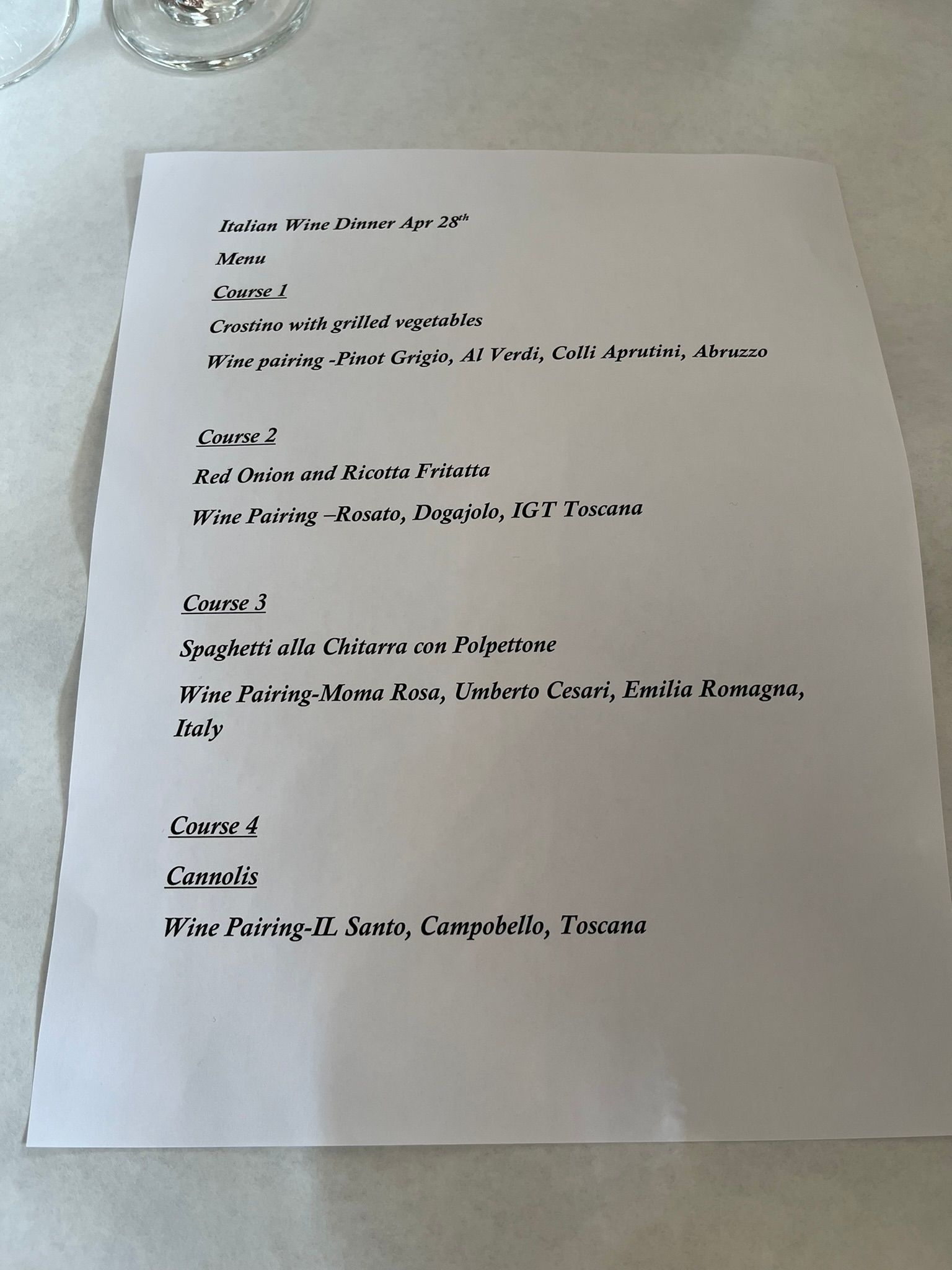 Italian Wine Dinner Apr 28th

Menu

Course 1

Crostino with grilled vegetables

Wine pairing -Pinot Grigio, Al Verdi, Colli Aprutini, Abruzzo

Course 2

Red Onion and Ricotta Fritatta

Wine Pairing –Rosato, Dogajolo, IGT Toscana

Course 3

Spaghetti alla Chitarra con Polpettone

Wine Pairing-Moma Rosa, Umberto Cesari, Emilia Romagna, Italy

Course 4

Cannolis

Wine Pairing-IL Santo, Campobello, Toscana